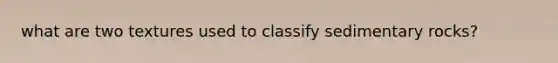 what are two textures used to classify sedimentary rocks?